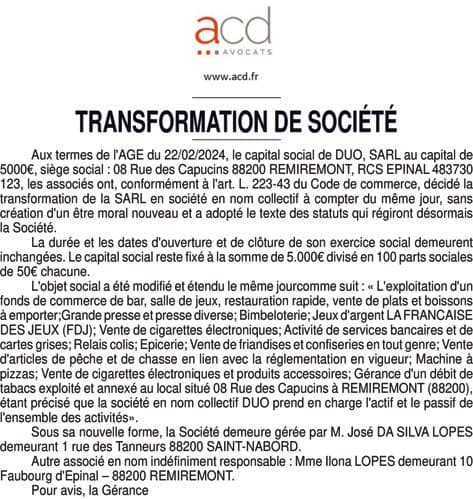 acd
AVOCATS

www.acd.fr

TRANSFORMATION DE SOCIÉTÉ

Aux termes de l'AGE du 22/02/2024, le capital social de DUO, SARL au capital de 5000€, siège social : 08 Rue des Capucins 88200 REMIREMONT, RCS EPINAL 483730 123, les associés ont, conformément à l'art. L. 223-43 du Code de commerce, décidé la transformation de la SARL en société en nom collectif à compter du même jour, sans création d'un être moral nouveau et a adopté le texte des statuts qui régiront désormais la Société.

La durée et les dates d'ouverture et de clôture de son exercice social demeurent inchangées. Le capital social reste fixé à la somme de 5.000€ divisé en 100 parts sociales de 50€ chacune.

L'objet social a été modifié et étendu le même jourcomme suit : « L'exploitation d'un fonds de commerce de bar, salle de jeux, restauration rapide, vente de plats et boissons à emporter;Grande presse et presse diverse; Bimbeloterie; Jeux d'argent LA FRANCAISE DES JEUX (FDJ); Vente de cigarettes électroniques; Activité de services bancaires et de cartes grises; Relais colis; Epicerie; Vente de friandises et confiseries en tout genre; Vente d'articles de pêche et de chasse en lien avec la réglementation en vigueur; Machine à pizzas; Vente de cigarettes électroniques et produits accessoires; Gérance d'un débit de tabacs exploité et annexé au local situé 08 Rue des Capucins à REMIREMONT (88200), étant précisé que la société en nom collectif DUO prend en charge l'actif et le passif de l'ensemble des activités».

Sous sa nouvelle forme, la Société demeure gérée par M. José DA SILVA LOPES demeurant 1 rue des Tanneurs 88200 SAINT-NABORD.

Autre associé en nom indéfiniment responsable : Mme Ilona LOPES demeurant 10 Faubourg d'Epinal – 88200 REMIREMONT.

Pour avis, la Gérance